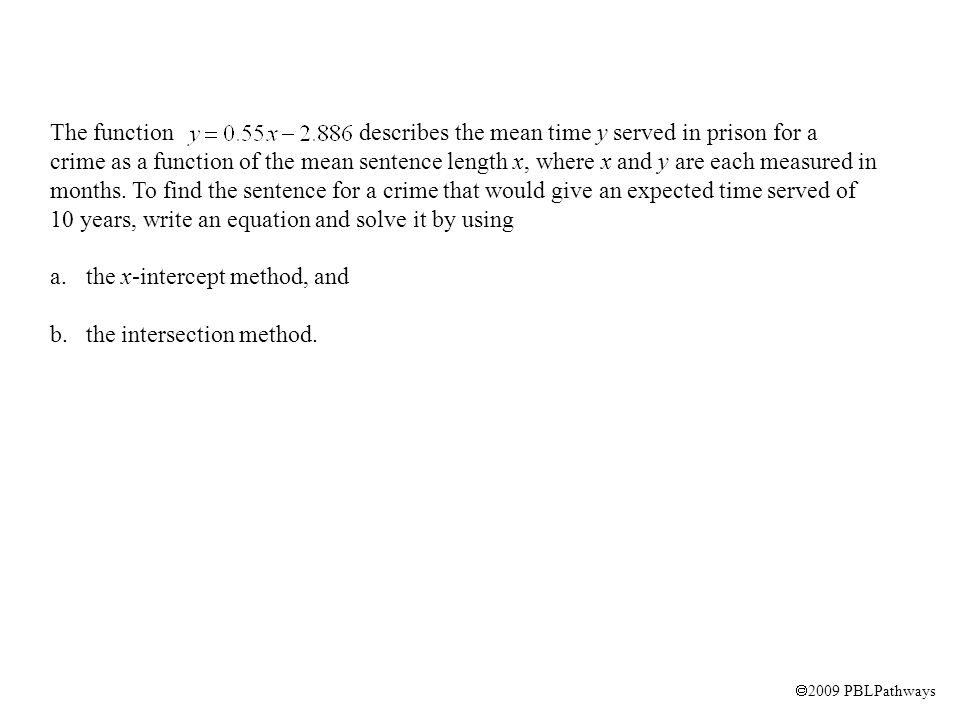 The function $y = 0.55x - 2.886$ describes the mean time $y$ served in prison for a crime as a function of the mean sentence length $x$, where $x$ and $y$ are each measured in months. To find the sentence for a crime that would give an expected time served of 10 years, write an equation and solve it by using

a. the $x$-intercept method, and

b. the intersection method.

©2009 PBLPathways